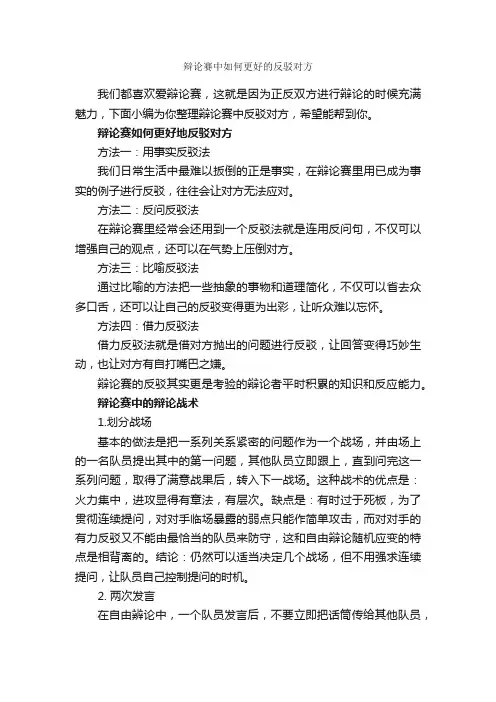 辩论赛中如何更好的反驳对方

我们都喜欢爱辩论赛，这就是因为正反双方进行辩论的时候充满魅力，下面小编为你整理辩论赛中反驳对方，希望能帮到你。

辩论赛如何更好地反驳对方

方法一：用事实反驳法

我们日常生活中最难以扳倒的正是事实，在辩论赛里用已成为事实的例子进行反驳，往往会让对方无法应对。

方法二：反问反驳法

在辩论赛里经常会还用到一个反驳法就是连用反问句，不仅可以增强自己的观点，还可以在气势上压倒对方。

方法三：比喻反驳法

通过比喻的方法把一些抽象的事物和道理简化，不仅可以省去众多口舌，还可以让自己的反驳变得更为出彩，让听众难以忘怀。

方法四：借力反驳法

借力反驳法就是借对方抛出的问题进行反驳，让回答变得巧妙生动，也让对方有自打嘴巴之嫌。

辩论赛的反驳其实更是考验的辩论者平时积累的知识和反应能力。

辩论赛中的辩论战术

1.划分战场

基本的做法是把一系列关系紧密的问题作为一个战场，并由场上的一名队员提出其中的第一问题，其他队员立即跟上，直到问完这一系列问题，取得了满意战果后，转入下一战场。这种战术的优点是：火力集中，进攻显得有章法，有层次。缺点是：有时过于死板，为了贯彻连续提问，对对手临场暴露的弱点只能作简单攻击，而对对手的有力反驳又不能由最恰当的队员来防守，这和自由辩论随机应变的特点是相背离的。结论：仍然可以适当决定几个战场，但不用强求连续提问，让队员自己控制提问的时机。

2. 两次发言

在自由辩论中，一个队员发言后，不要立即把话筒传给其他队员，